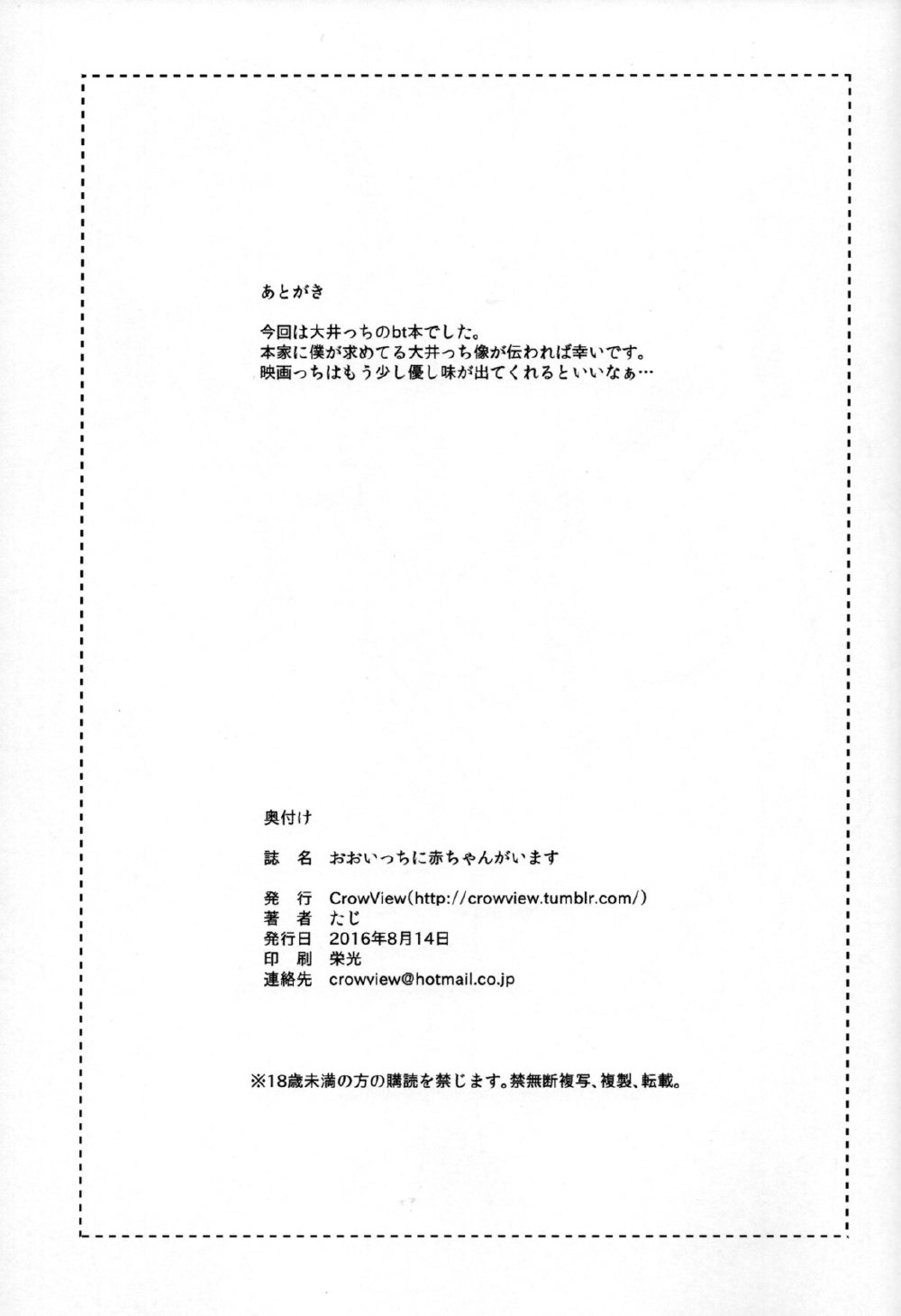 あとがき

今回は大井っちのbt本でした。
本家に僕が求めてる大井っち像が伝われば幸いです。
映画っちはもう少し優し味が出てくれるといいなぁ…

奥付け

誌　名　おおいっちに赤ちゃんがいます

発　行　CrowView(http://crowview.tumblr.com/)
著　者　たじ
発行日　2016年8月14日
印　刷　栄光
連絡先　crowview@hotmail.co.jp

※18歳未満の方の購読を禁じます。禁無断複写、複製、転載。